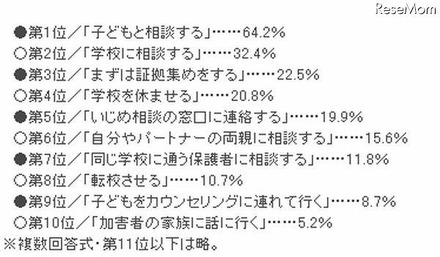 ReseMom

●第1位／「子どもと相談する」……64.2%
○第2位／「学校に相談する」……32.4%
●第3位／「まずは証拠集めをする」……22.5%
○第4位／「学校を休ませる」……20.8%
●第5位／「いじめ相談の窓口に連絡する」……19.9%
○第6位／「自分やパートナーの両親に相談する」……15.6%
●第7位／「同じ学校に通う保護者に相談する」……11.8%
○第8位／「転校させる」……10.7%
●第9位／「子どもをカウンセリングに連れて行く」……8.7%
○第10位／「加害者の家族に話に行く」……5.2%
※複数回答式・第11位以下は略。